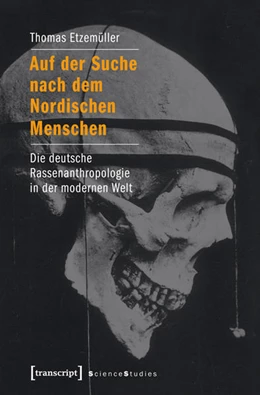 Thomas Etzemüller

Auf der Suche nach dem Nordischen Menschen

Die deutsche Rassenanthropologie in der modernen Welt

[transcript] ScienceStudies